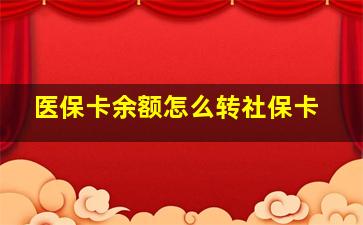 医保卡余额怎么转社保卡